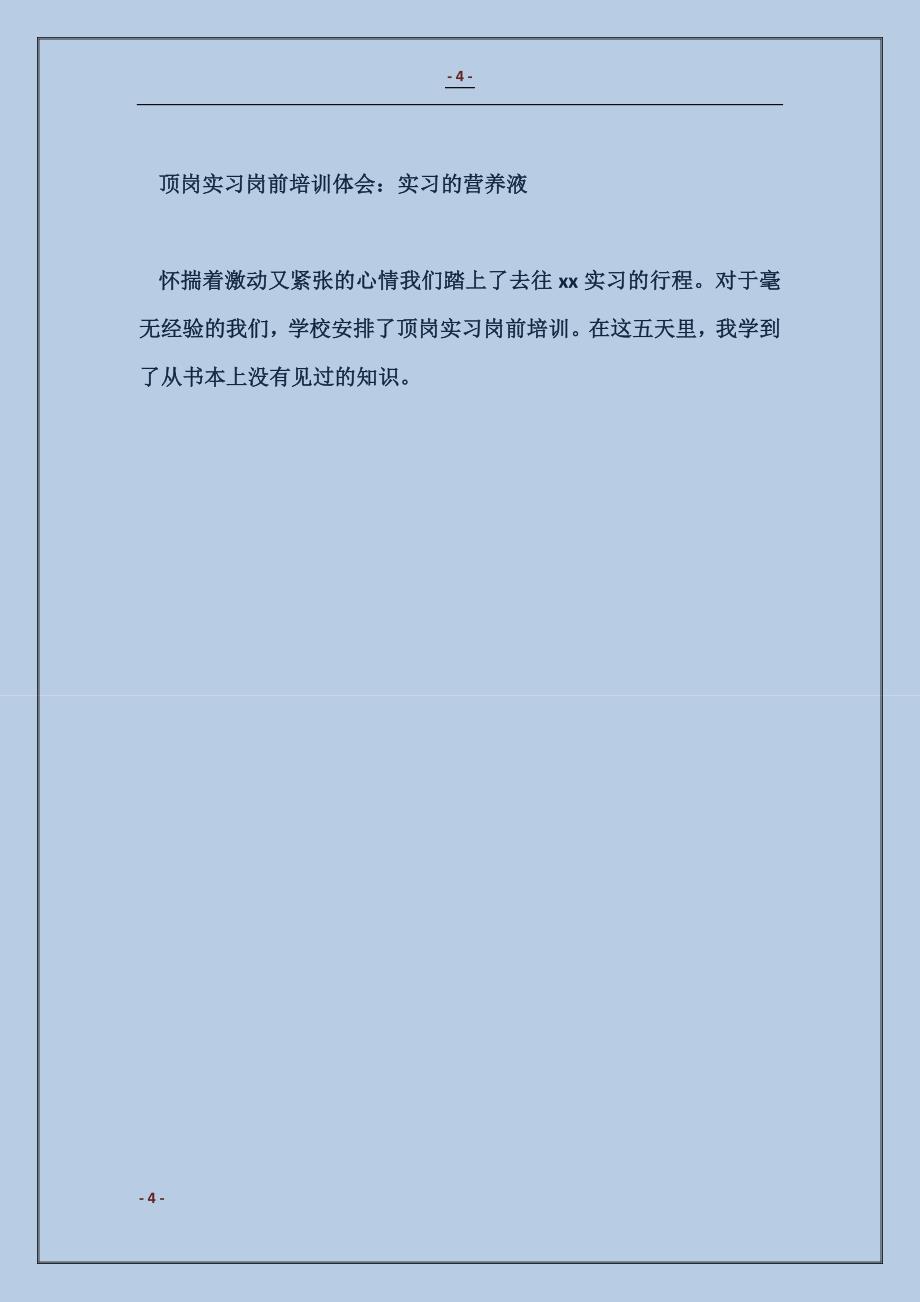 - 4 -

顶岗实习岗前培训体会：实习的营养液

怀揣着激动又紧张的心情我们踏上了去往 xx 实习的行程。对于毫无经验的我们，学校安排了顶岗实习岗前培训。在这五天里，我学到了从书本上没有见过的知识。

- 4 -